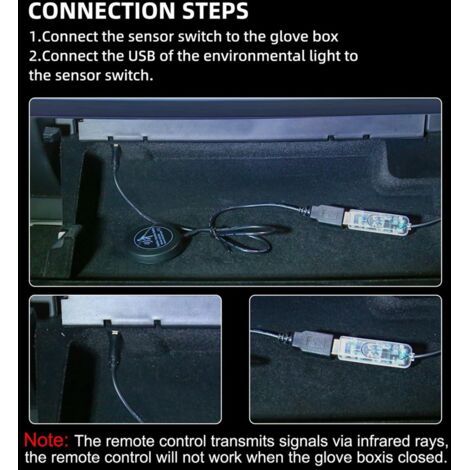 CONNECTION STEPS

1.Connect the sensor switch to the glove box
2.Connect the USB of the environmental light to the sensor switch.

Note: The remote control transmits signals via infrared rays, the remote control will not work when the glove boxis closed.